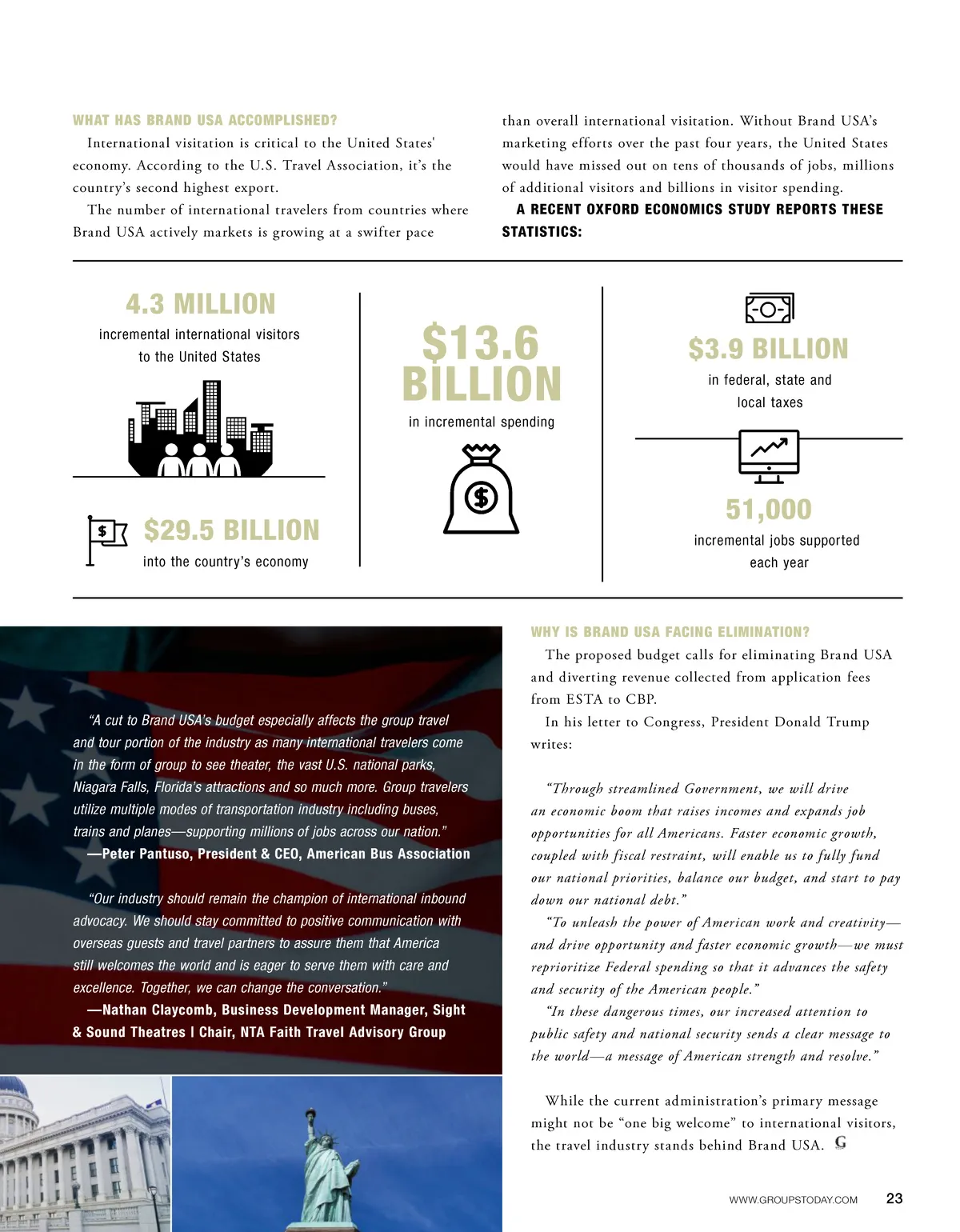 WHAT HAS BRAND USA ACCOMPLISHED?

International visitation is critical to the United States' economy. According to the U.S. Travel Association, it's the country's second highest export.

The number of international travelers from countries where Brand USA actively markets is growing at a swifter pace than overall international visitation. Without Brand USA's marketing efforts over the past four years, the United States would have missed out on tens of thousands of jobs, millions of additional visitors and billions in visitor spending.

A RECENT OXFORD ECONOMICS STUDY REPORTS THESE STATISTICS:

4.3 MILLION
incremental international visitors to the United States

$29.5 BILLION
into the country's economy

$13.6 BILLION
in incremental spending

$3.9 BILLION
in federal, state and local taxes

51,000
incremental jobs supported each year

"A cut to Brand USA's budget especially affects the group travel and tour portion of the industry as many international travelers come in the form of group to see theater, the vast U.S. national parks, Niagara Falls, Florida's attractions and so much more. Group travelers utilize multiple modes of transportation industry including buses, trains and planes—supporting millions of jobs across our nation."
—Peter Pantuso, President & CEO, American Bus Association

"Our industry should remain the champion of international inbound advocacy. We should stay committed to positive communication with overseas guests and travel partners to assure them that America still welcomes the world and is eager to serve them with care and excellence. Together, we can change the conversation."
—Nathan Claycomb, Business Development Manager, Sight & Sound Theatres | Chair, NTA Faith Travel Advisory Group

WHY IS BRAND USA FACING ELIMINATION?

The proposed budget calls for eliminating Brand USA and diverting revenue collected from application fees from ESTA to CBP.

In his letter to Congress, President Donald Trump writes:

"Through streamlined Government, we will drive an economic boom that raises incomes and expands job opportunities for all Americans. Faster economic growth, coupled with fiscal restraint, will enable us to fully fund our national priorities, balance our budget, and start to pay down our national debt."

"To unleash the power of American work and creativity—and drive opportunity and faster economic growth—we must reprioritize Federal spending so that it advances the safety and security of the American people."

"In these dangerous times, our increased attention to public safety and national security sends a clear message to the world—a message of American strength and resolve."

While the current administration's primary message might not be "one big welcome" to international visitors, the travel industry stands behind Brand USA. G

WWW.GROUPSTODAY.COM 23